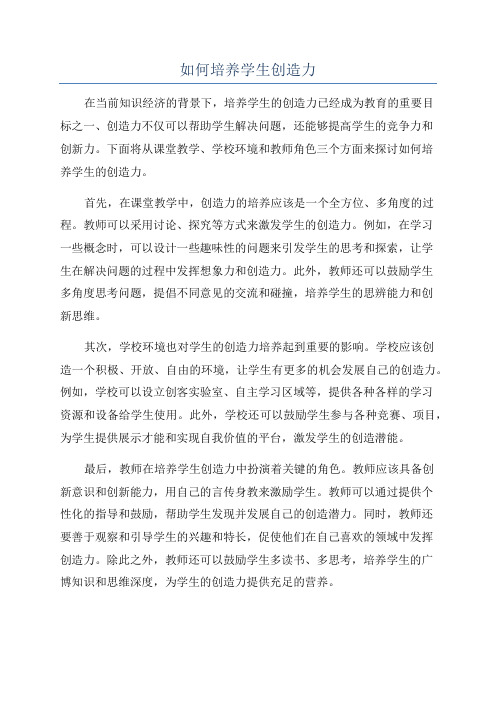 如何培养学生创造力

在当前知识经济的背景下，培养学生的创造力已经成为教育的重要目标之一、创造力不仅可以帮助学生解决问题，还能够提高学生的竞争力和创新力。下面将从课堂教学、学校环境和教师角色三个方面来探讨如何培养学生的创造力。

首先，在课堂教学中，创造力的培养应该是一个全方位、多角度的过程。教师可以采用讨论、探究等方式来激发学生的创造力。例如，在学习一些概念时，可以设计一些趣味性的问题来引发学生的思考和探索，让学生在解决问题的过程中发挥想象力和创造力。此外，教师还可以鼓励学生多角度思考问题，提倡不同意见的交流和碰撞，培养学生的思辨能力和创新思维。

其次，学校环境也对学生的创造力培养起到重要的影响。学校应该创造一个积极、开放、自由的环境，让学生有更多的机会发展自己的创造力。例如，学校可以设立创客实验室、自主学习区域等，提供各种各样的学习资源和设备给学生使用。此外，学校还可以鼓励学生参与各种竞赛、项目，为学生提供展示才能和实现自我价值的平台，激发学生的创造潜能。

最后，教师在培养学生创造力中扮演着关键的角色。教师应该具备创新意识和创新能力，用自己的言传身教来激励学生。教师可以通过提供个性化的指导和鼓励，帮助学生发现并发展自己的创造潜力。同时，教师还要善于观察和引导学生的兴趣和特长，促使他们在自己喜欢的领域中发挥创造力。除此之外，教师还可以鼓励学生多读书、多思考，培养学生的广博知识和思维深度，为学生的创造力提供充足的营养。